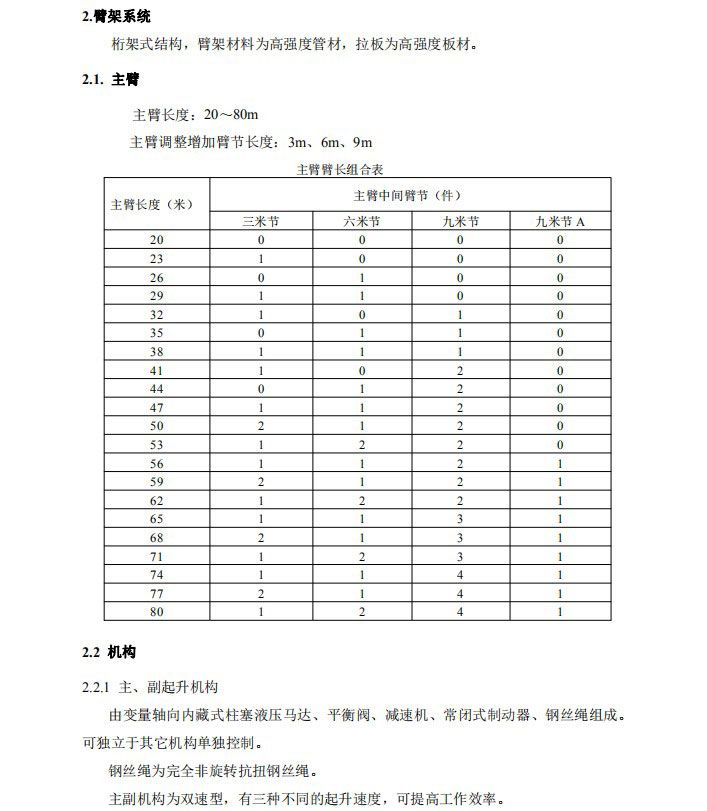 2.臂架系统

桁架式结构，臂架材料为高强度管材，拉板为高强度板材。

2.1. 主臂

主臂长度：20～80m

主臂调整增加臂节长度：3m、6m、9m

主臂臂长组合表

| 主臂长度（米） | 主臂中间臂节（件） | | | |
|---|---|---|---|---|
| | 三米节 | 六米节 | 九米节 | 九米节 A |
| 20 | 0 | 0 | 0 | 0 |
| 23 | 1 | 0 | 0 | 0 |
| 26 | 0 | 1 | 0 | 0 |
| 29 | 1 | 1 | 0 | 0 |
| 32 | 1 | 0 | 1 | 0 |
| 35 | 0 | 1 | 1 | 0 |
| 38 | 1 | 1 | 1 | 0 |
| 41 | 1 | 0 | 2 | 0 |
| 44 | 0 | 1 | 2 | 0 |
| 47 | 1 | 1 | 2 | 0 |
| 50 | 2 | 1 | 2 | 0 |
| 53 | 1 | 2 | 2 | 0 |
| 56 | 1 | 1 | 2 | 1 |
| 59 | 2 | 1 | 2 | 1 |
| 62 | 1 | 2 | 2 | 1 |
| 65 | 1 | 1 | 3 | 1 |
| 68 | 2 | 1 | 3 | 1 |
| 71 | 1 | 2 | 3 | 1 |
| 74 | 1 | 1 | 4 | 1 |
| 77 | 2 | 1 | 4 | 1 |
| 80 | 1 | 2 | 4 | 1 |

2.2 机构

2.2.1 主、副起升机构

由变量轴向内藏式柱塞液压马达、平衡阀、减速机、常闭式制动器、钢丝绳组成。可独立于其它机构单独控制。

钢丝绳为完全非旋转抗扭钢丝绳。

主副机构为双速型，有三种不同的起升速度，可提高工作效率。